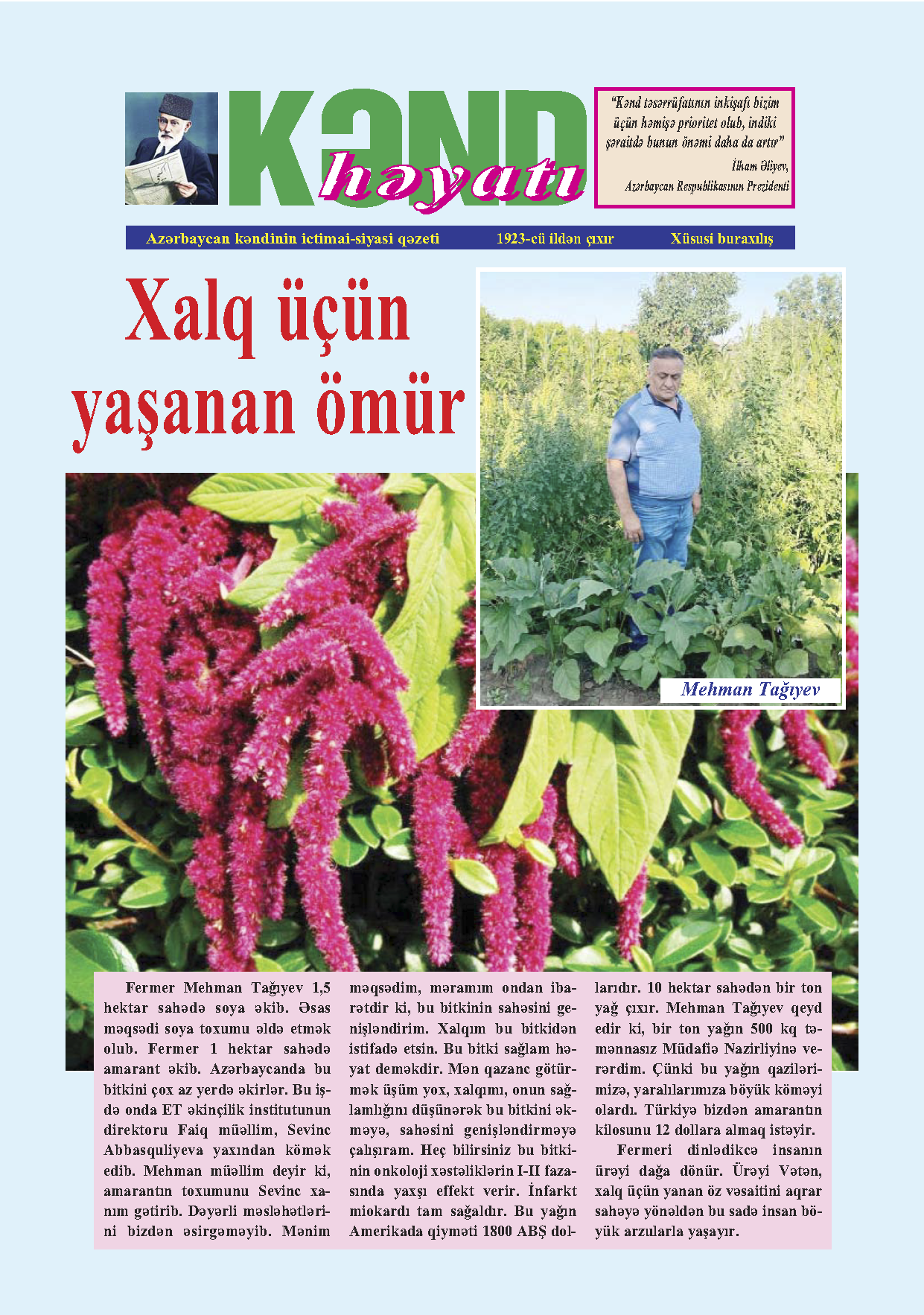 KƏND həyatı

"Kənd təsərrüfatının inkişafı bizim üçün həmişə prioritet olub, indiki şəraitdə bunun önəmi daha da artır"
İlham Əliyev,
Azərbaycan Respublikasının Prezidenti

Azərbaycan kəndinin ictimai-siyasi qəzeti 1923-cü ildən çıxır Xüsusi buraxılış

Xalq üçün yaşanan ömür

Mehman Tağıyev

Fermer Mehman Tağıyev 1,5 hektar sahədə soya əkib. Əsas məqsədi soya toxumu əldə etmək olub. Fermer 1 hektar sahədə amarant əkib. Azərbaycanda bu bitkini çox az yerdə əkirlər. Bu işdə onda ET əkinçilik institutunun direktoru Faiq müəllim, Sevinc Abbasquliyeva yaxından kömək edib. Mehman müəllim deyir ki, amarantın toxumunu Sevinc xanım gətirib. Dəyərli məsləhətlərini bizdən əsirgəməyib. Mənim məqsədim, məramım ondan ibarətdir ki, bu bitkinin sahəsini genişləndirim. Xalqım bu bitkidən istifadə etsin. Bu bitki sağlam həyat deməkdir. Mən qazanc götürmək üşüm yox, xalqımı, onun sağlamlığını düşünərək bu bitkini əkməyə, sahəsini genişləndirməyə çalışıram. Heç bilirsiniz bu bitkinin onkoloji xəstəliklərin I-II fazasında yaxşı effekt verir. İnfarkt miokardı tam sağaldır. Bu yağın Amerikada qiyməti 1800 ABŞ dollarıdır. 10 hektar sahədən bir ton yağ çıxır. Mehman Tağıyev qeyd edir ki, bir ton yağın 500 kq təmənnasız Müdafiə Nazirliyinə verərdim. Çünki bu yağın qazilərimizə, yaralılarımıza böyük köməyi olardı. Türkiyə bizdən amarantın kilosunu 12 dollara almaq istəyir.

Fermeri dinlədikcə insanın ürəyi dağa dönür. Ürəyi Vətən, xalq üçün yanan öz vəsaitini aqrar sahəyə yönəldən bu sadə insan böyük arzularla yaşayır.